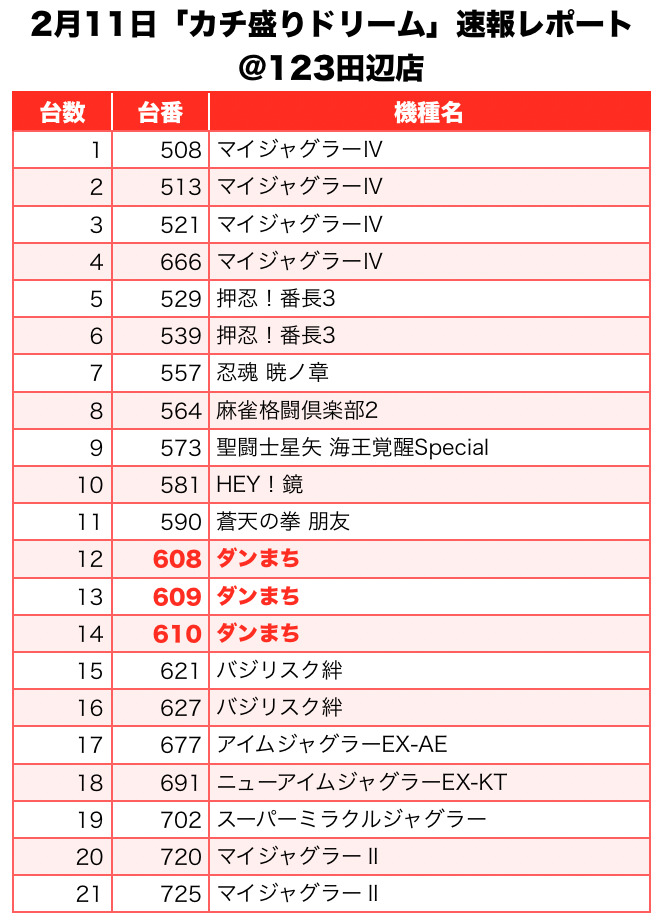 2月11日「カチ盛りドリーム」速報レポート
@123田辺店

| 台数 | 台番 | 機種名 |
|---|---|---|
| 1 | 508 | マイジャグラーIV |
| 2 | 513 | マイジャグラーIV |
| 3 | 521 | マイジャグラーIV |
| 4 | 666 | マイジャグラーIV |
| 5 | 529 | 押忍！番長3 |
| 6 | 539 | 押忍！番長3 |
| 7 | 557 | 忍魂 暁ノ章 |
| 8 | 564 | 麻雀格闘倶楽部2 |
| 9 | 573 | 聖闘士星矢 海王覚醒Special |
| 10 | 581 | HEY！鏡 |
| 11 | 590 | 蒼天の拳 朋友 |
| 12 | 608 | ダンまち |
| 13 | 609 | ダンまち |
| 14 | 610 | ダンまち |
| 15 | 621 | バジリスク絆 |
| 16 | 627 | バジリスク絆 |
| 17 | 677 | アイムジャグラーEX-AE |
| 18 | 691 | ニューアイムジャグラーEX-KT |
| 19 | 702 | スーパーミラクルジャグラー |
| 20 | 720 | マイジャグラーII |
| 21 | 725 | マイジャグラーII |